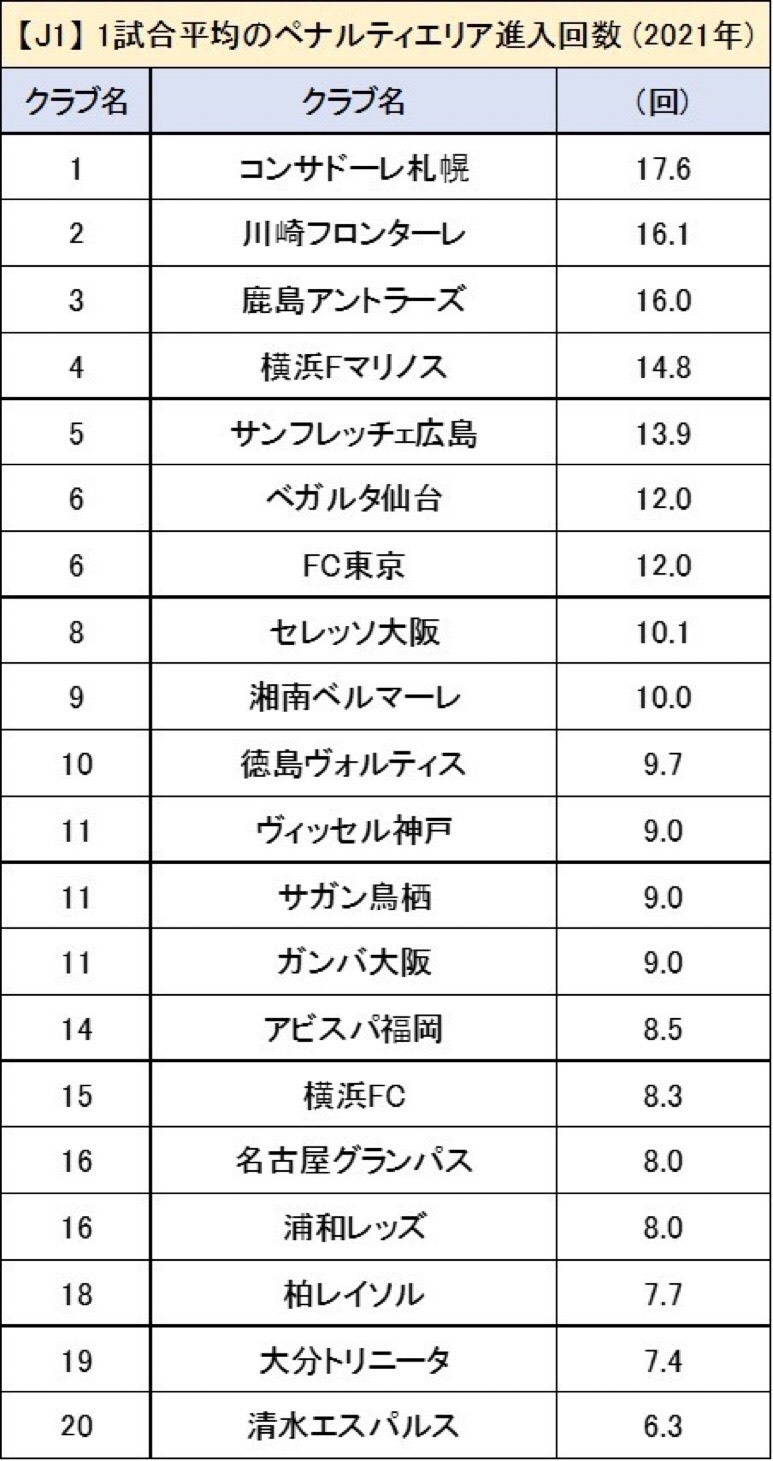 【J1】1試合平均のペナルティエリア進入回数（2021年）

| クラブ名 | クラブ名 | (回) |
|---|---|---|
| 1 | コンサドーレ札幌 | 17.6 |
| 2 | 川崎フロンターレ | 16.1 |
| 3 | 鹿島アントラーズ | 16.0 |
| 4 | 横浜Fマリノス | 14.8 |
| 5 | サンフレッチェ広島 | 13.9 |
| 6 | ベガルタ仙台 | 12.0 |
| 6 | FC東京 | 12.0 |
| 8 | セレッソ大阪 | 10.1 |
| 9 | 湘南ベルマーレ | 10.0 |
| 10 | 徳島ヴォルティス | 9.7 |
| 11 | ヴィッセル神戸 | 9.0 |
| 11 | サガン鳥栖 | 9.0 |
| 11 | ガンバ大阪 | 9.0 |
| 14 | アビスパ福岡 | 8.5 |
| 15 | 横浜FC | 8.3 |
| 16 | 名古屋グランパス | 8.0 |
| 16 | 浦和レッズ | 8.0 |
| 18 | 柏レイソル | 7.7 |
| 19 | 大分トリニータ | 7.4 |
| 20 | 清水エスパルス | 6.3 |